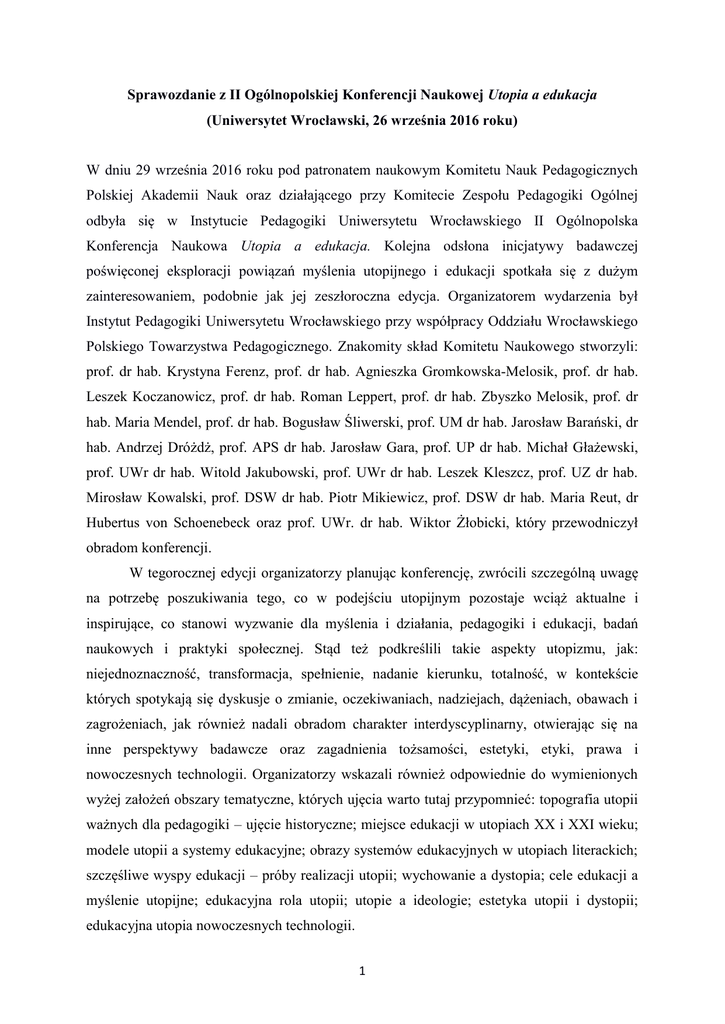 Sprawozdanie z II Ogólnopolskiej Konferencji Naukowej Utopia a edukacja
(Uniwersytet Wrocławski, 26 września 2016 roku)

W dniu 29 września 2016 roku pod patronatem naukowym Komitetu Nauk Pedagogicznych Polskiej Akademii Nauk oraz działającego przy Komitecie Zespołu Pedagogiki Ogólnej odbyła się w Instytucie Pedagogiki Uniwersytetu Wrocławskiego II Ogólnopolska Konferencja Naukowa Utopia a edukacja. Kolejna odsłona inicjatywy badawczej poświęconej eksploracji powiązań myślenia utopijnego i edukacji spotkała się z dużym zainteresowaniem, podobnie jak jej zeszłoroczna edycja. Organizatorem wydarzenia był Instytut Pedagogiki Uniwersytetu Wrocławskiego przy współpracy Oddziału Wrocławskiego Polskiego Towarzystwa Pedagogicznego. Znakomity skład Komitetu Naukowego stworzyli: prof. dr hab. Krystyna Ferenz, prof. dr hab. Agnieszka Gromkowska-Melosik, prof. dr hab. Leszek Koczanowicz, prof. dr hab. Roman Leppert, prof. dr hab. Zbyszko Melosik, prof. dr hab. Maria Mendel, prof. dr hab. Bogusław Śliwerski, prof. UM dr hab. Jarosław Barański, dr hab. Andrzej Dróżdż, prof. APS dr hab. Jarosław Gara, prof. UP dr hab. Michał Głażewski, prof. UWr dr hab. Witold Jakubowski, prof. UWr dr hab. Leszek Kleszcz, prof. UZ dr hab. Mirosław Kowalski, prof. DSW dr hab. Piotr Mikiewicz, prof. DSW dr hab. Maria Reut, dr Hubertus von Schoenebeck oraz prof. UWr. dr hab. Wiktor Żłobicki, który przewodniczył obradom konferencji.

W tegorocznej edycji organizatorzy planując konferencję, zwrócili szczególną uwagę na potrzebę poszukiwania tego, co w podejściu utopijnym pozostaje wciąż aktualne i inspirujące, co stanowi wyzwanie dla myślenia i działania, pedagogiki i edukacji, badań naukowych i praktyki społecznej. Stąd też podkreślili takie aspekty utopizmu, jak: niejednoznaczność, transformacja, spełnienie, nadanie kierunku, totalność, w kontekście których spotykają się dyskusje o zmianie, oczekiwaniach, nadziejach, dążeniach, obawach i zagrożeniach, jak również nadali obradom charakter interdyscyplinarny, otwierając się na inne perspektywy badawcze oraz zagadnienia tożsamości, estetyki, etyki, prawa i nowoczesnych technologii. Organizatorzy wskazali również odpowiednie do wymienionych wyżej założeń obszary tematyczne, których ujęcia warto tutaj przypomnieć: topografia utopii ważnych dla pedagogiki – ujęcie historyczne; miejsce edukacji w utopiach XX i XXI wieku; modele utopii a systemy edukacyjne; obrazy systemów edukacyjnych w utopiach literackich; szczęśliwe wyspy edukacji – próby realizacji utopii; wychowanie a dystopia; cele edukacji a myślenie utopijne; edukacyjna rola utopii; utopie a ideologie; estetyka utopii i dystopii; edukacyjna utopia nowoczesnych technologii.

1